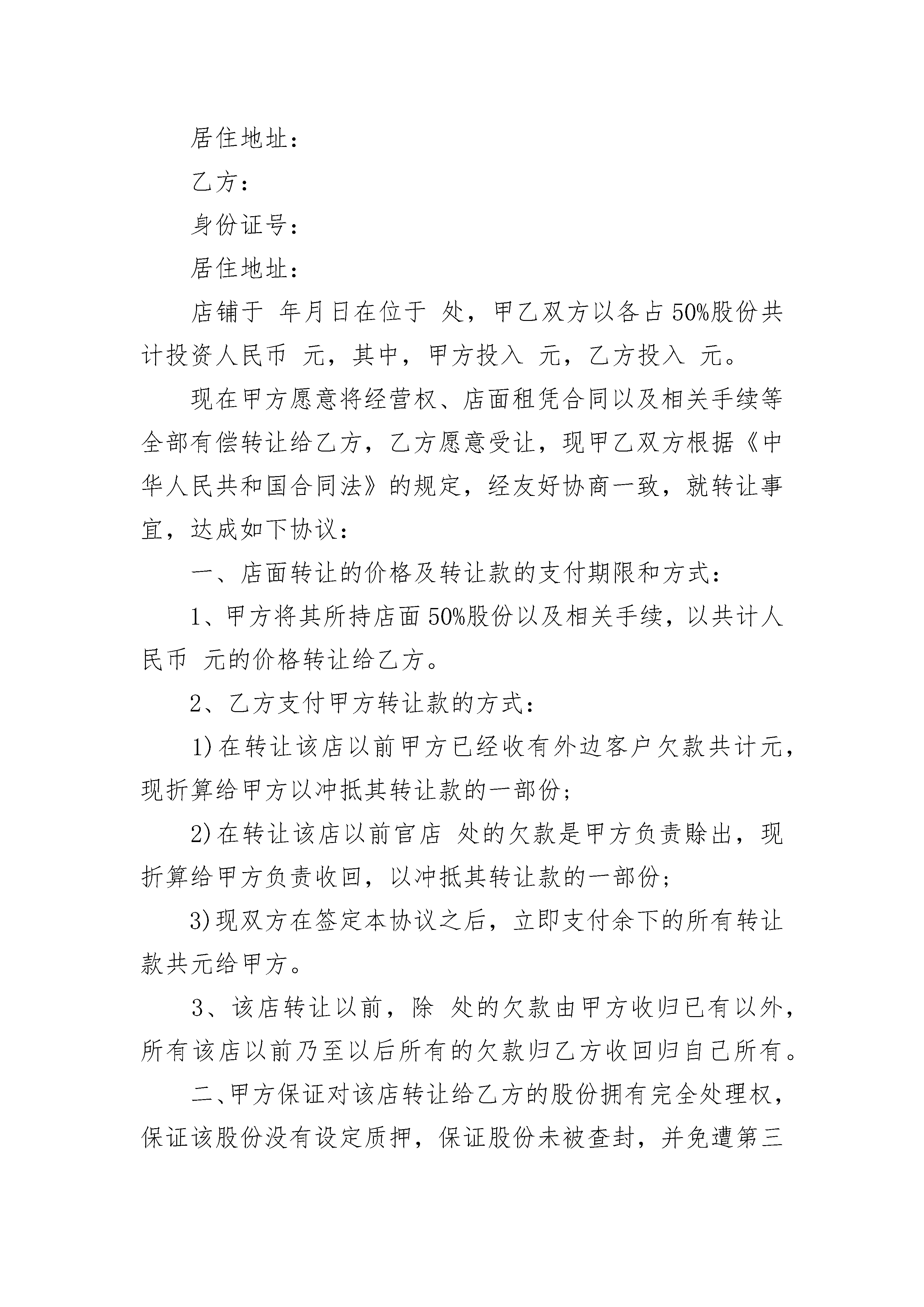 居住地址：

乙方：

身份证号：

居住地址：

店铺于 年月日在位于 处，甲乙双方以各占50%股份共计投资人民币 元，其中，甲方投入 元，乙方投入 元。

现在甲方愿意将经营权、店面租凭合同以及相关手续等全部有偿转让给乙方，乙方愿意受让，现甲乙双方根据《中华人民共和国合同法》的规定，经友好协商一致，就转让事宜，达成如下协议：

一、店面转让的价格及转让款的支付期限和方式：

1、甲方将其所持店面50%股份以及相关手续，以共计人民币 元的价格转让给乙方。

2、乙方支付甲方转让款的方式：

1)在转让该店以前甲方已经收有外边客户欠款共计元，现折算给甲方以冲抵其转让款的一部份；

2)在转让该店以前官店 处的欠款是甲方负责赊出，现折算给甲方负责收回，以冲抵其转让款的一部份；

3)现双方在签定本协议之后，立即支付余下的所有转让款共元给甲方。

3、该店转让以前，除 处的欠款由甲方收归已有以外，所有该店以前乃至以后所有的欠款归乙方收回归自己所有。

二、甲方保证对该店转让给乙方的股份拥有完全处理权，保证该股份没有设定质押，保证股份未被查封，并免遭第三